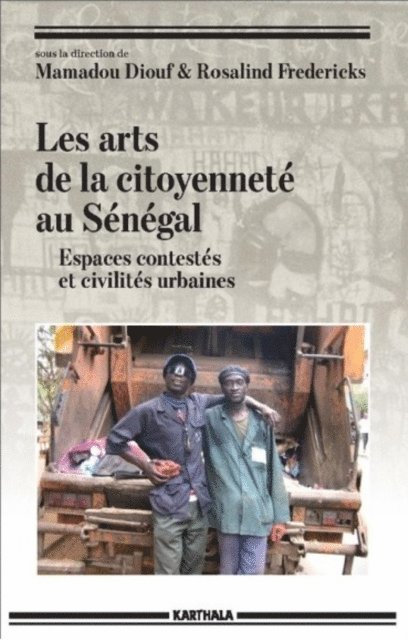 sous la direction de
Mamadou Diouf & Rosalind Fredericks

Les arts de la citoyenneté au Sénégal

Espaces contestés et civilités urbaines

KARTHALA